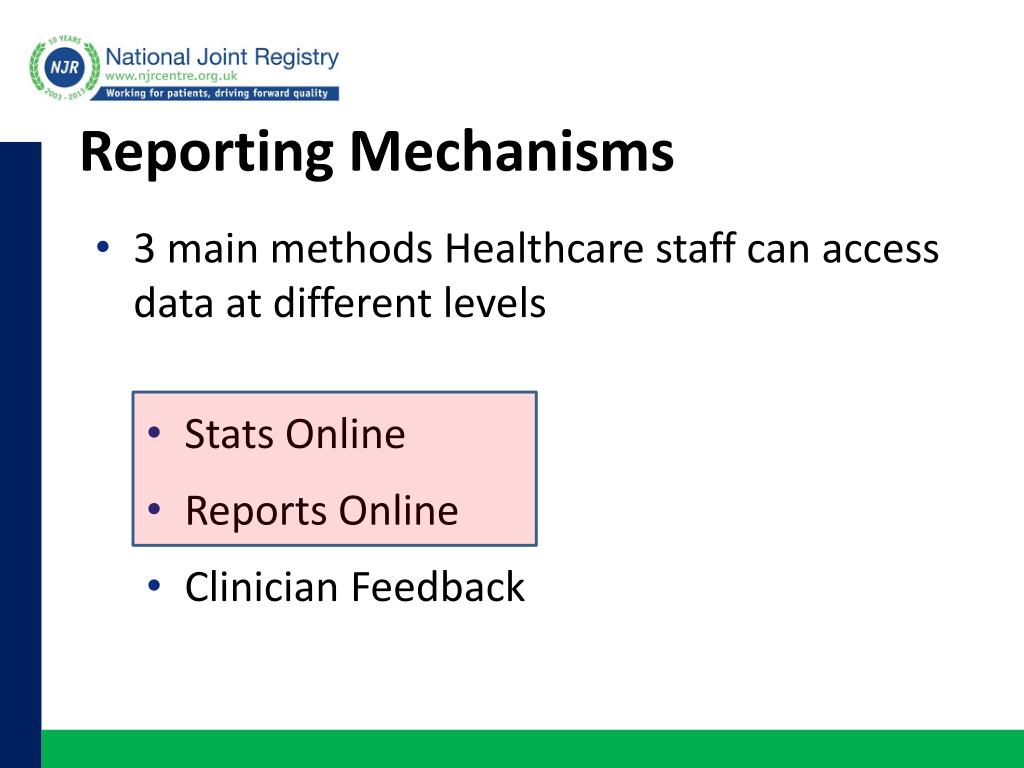 10 YEARS
NJR
2003 - 2013
National Joint Registry
www.njrcentre.org.uk
Working for patients, driving forward quality

Reporting Mechanisms

• 3 main methods Healthcare staff can access data at different levels

• Stats Online
• Reports Online
• Clinician Feedback